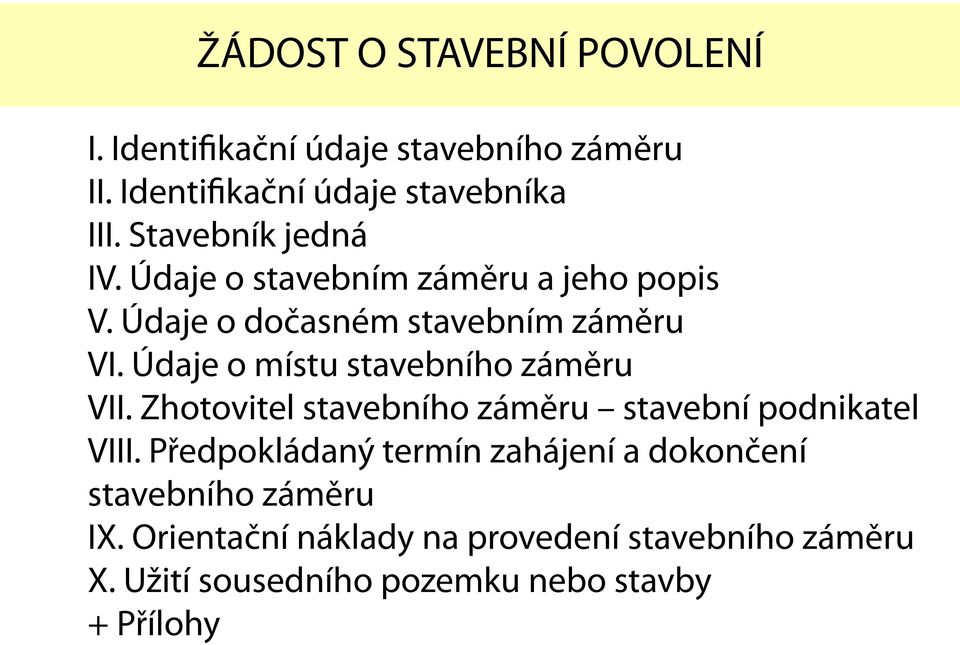 ŽÁDOST O STAVEBNÍ POVOLENÍ

I. Identifikační údaje stavebního záměru
II. Identifikační údaje stavebníka
III. Stavebník jedná
IV. Údaje o stavebním záměru a jeho popis
V. Údaje o dočasném stavebním záměru
VI. Údaje o místu stavebního záměru
VII. Zhotovitel stavebního záměru – stavební podnikatel
VIII. Předpokládaný termín zahájení a dokončení stavebního záměru
IX. Orientační náklady na provedení stavebního záměru
X. Užití sousedního pozemku nebo stavby
+ Přílohy